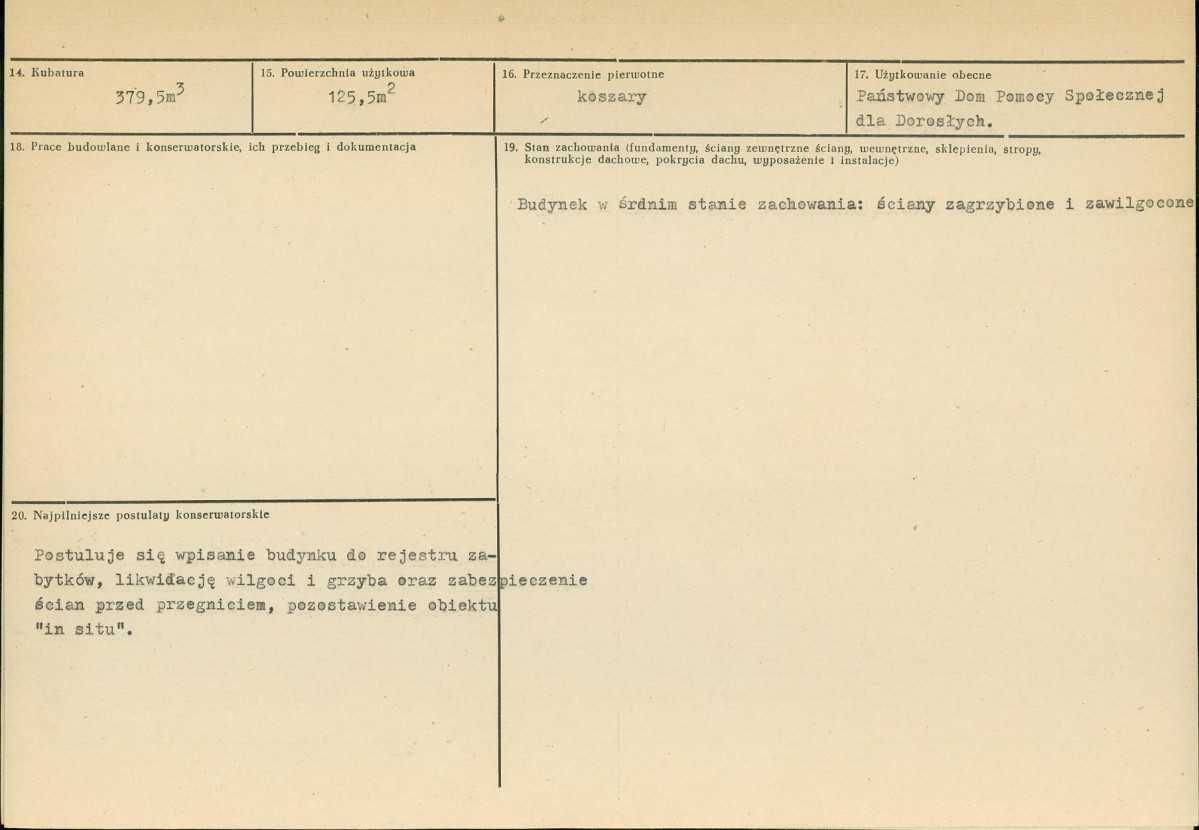 14. Kubatura
$379,5m^3$

15. Powierzchnia użytkowa
$125,5m^2$

16. Przeznaczenie pierwotne
koszary

17. Użytkowanie obecne
Państwowy Dom Pomocy Społecznej dla Dorosłych.

18. Prace budowlane i konserwatorskie, ich przebieg i dokumentacja

19. Stan zachowania (fundamenty, ściany zewnętrzne ściany, wewnętrzne, sklepienia, stropy, konstrukcje dachowe, pokrycia dachu, wyposażenie i instalacje)

Budynek w śrdnim stanie zachowania: ściany zagrzybione i zawilgocone

20. Najpilniejsze postulaty konserwatorskie

Postuluje się wpisanie budynku do rejestru zabytków, likwidację wilgoci i grzyba oraz zabezpieczenie ścian przed przegniciem, pozostawienie obiektu "in situ".